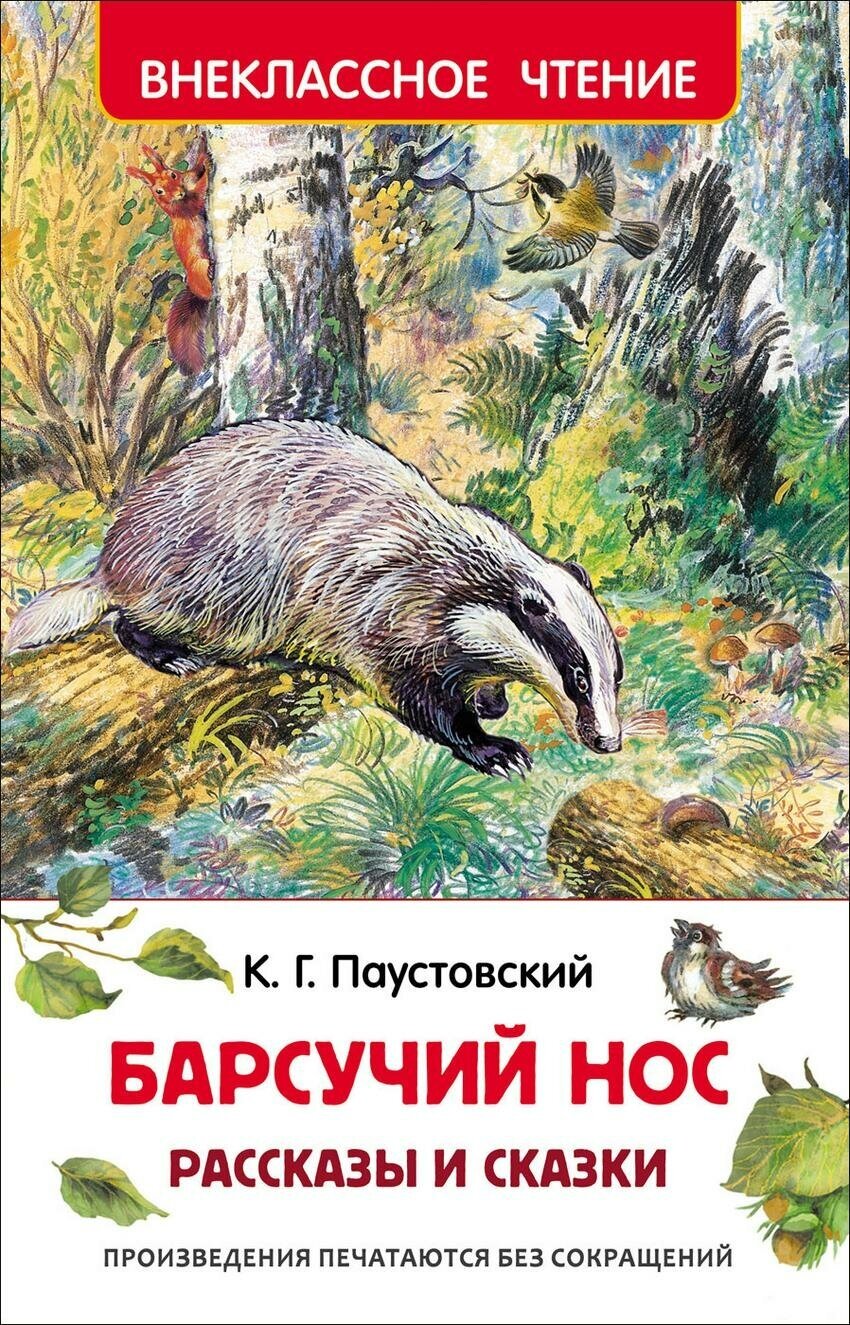 ВНЕКЛАССНОЕ ЧТЕНИЕ

К. Г. Паустовский

БАРСУЧИЙ НОС

РАССКАЗЫ И СКАЗКИ

ПРОИЗВЕДЕНИЯ ПЕЧАТАЮТСЯ БЕЗ СОКРАЩЕНИЙ